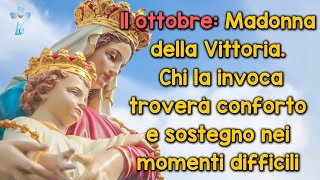 11 ottobre: Madonna della Vittoria. Chi la invoca troverà conforto e sostegno nei momenti difficili